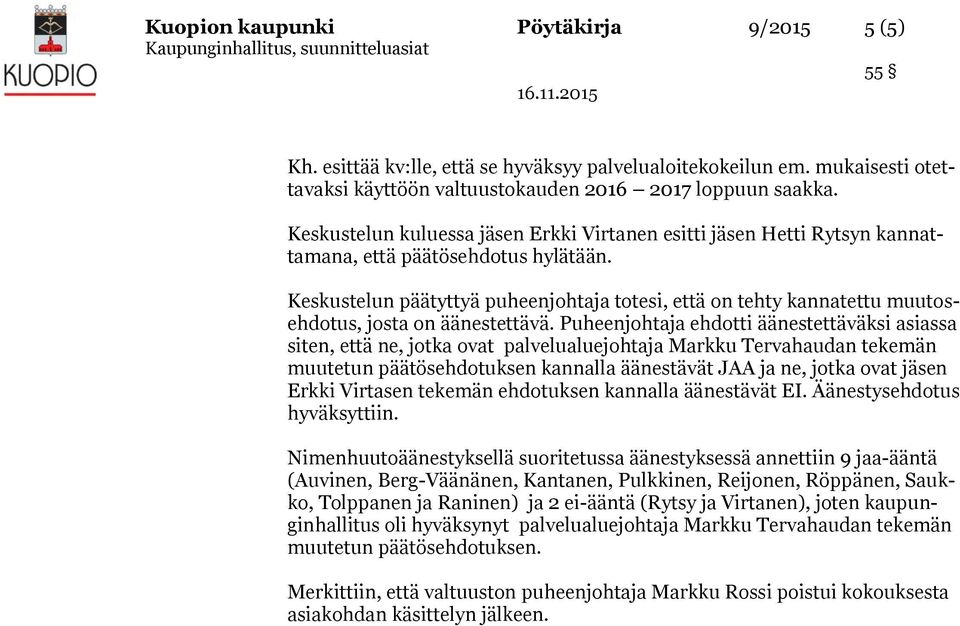 KUOPIO

Kuopion kaupunki
Kaupunginhallitus, suunnitteluasiat

Pöytäkirja

9/2015

5 (5)

55 §

16.11.2015

Kh. esittää kv:lle, että se hyväksyy palvelualoitekokeilun em. mukaisesti otettavaksi käyttöön valtuustokauden 2016 – 2017 loppuun saakka.

Keskustelun kuluessa jäsen Erkki Virtanen esitti jäsen Hetti Rytsyn kannattamana, että päätösehdotus hylätään.

Keskustelun päätyttyä puheenjohtaja totesi, että on tehty kannatettu muutosehdotus, josta on äänestettävä. Puheenjohtaja ehdotti äänestettäväksi asiassa siten, että ne, jotka ovat palvelualuejohtaja Markku Tervahaudan tekemän muutetun päätösehdotuksen kannalla äänestävät JAA ja ne, jotka ovat jäsen Erkki Virtasen tekemän ehdotuksen kannalla äänestävät EI. Äänestysehdotus hyväksyttiin.

Nimenhuutoäänestyksellä suoritetussa äänestyksessä annettiin 9 jaa-ääntä (Auvinen, Berg-Väänänen, Kantanen, Pulkkinen, Reijonen, Röppänen, Saukko, Tolppanen ja Raninen) ja 2 ei-ääntä (Rytsy ja Virtanen), joten kaupunginhallitus oli hyväksynyt palvelualuejohtaja Markku Tervahaudan tekemän muutetun päätösehdotuksen.

Merkittiin, että valtuuston puheenjohtaja Markku Rossi poistui kokouksesta asiakohdan käsittelyn jälkeen.